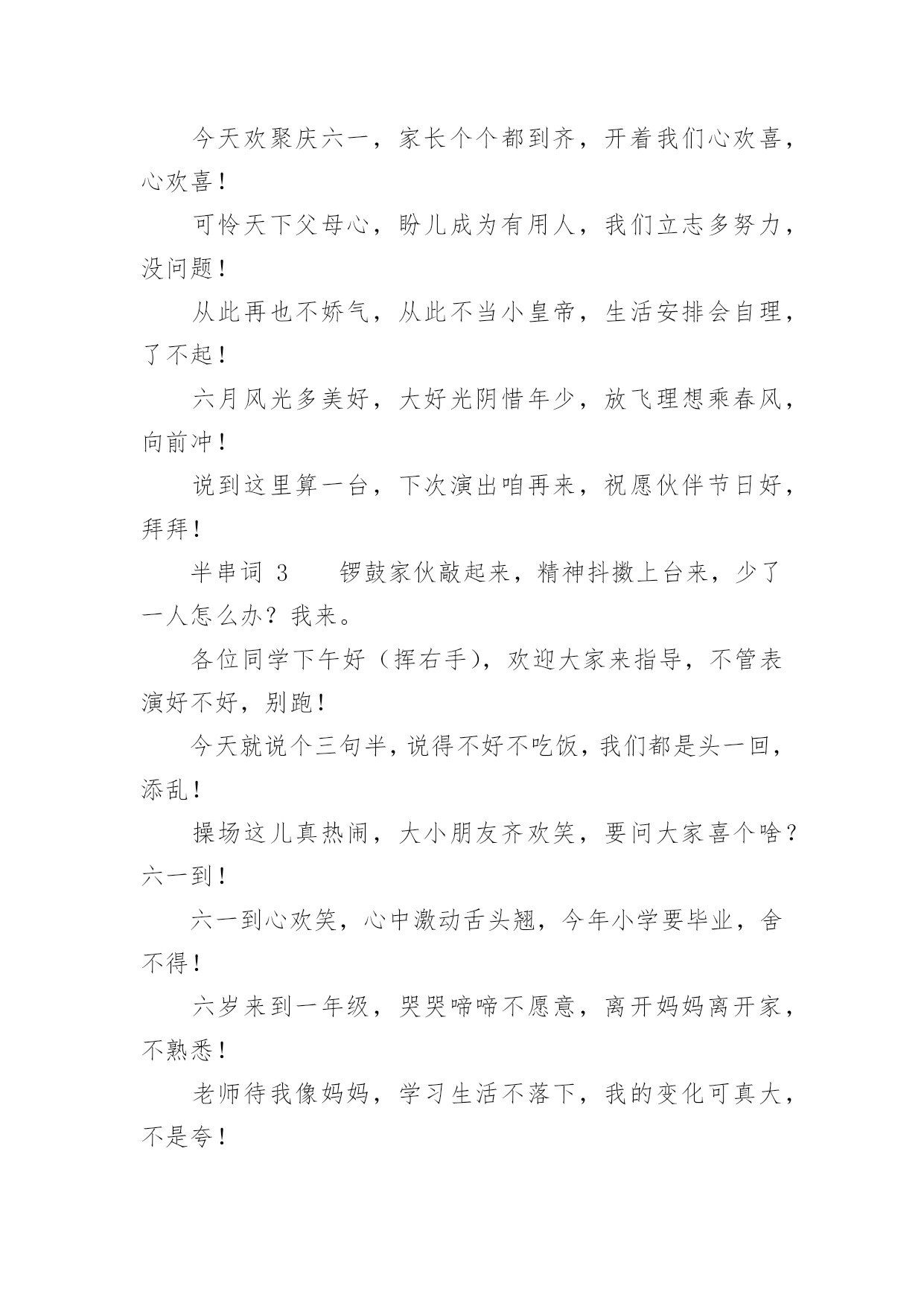 今天欢聚庆六一，家长个个都到齐，开着我们心欢喜，心欢喜！

可怜天下父母心，盼儿成为有用人，我们立志多努力，没问题！

从此再也不娇气，从此不当小皇帝，生活安排会自理，了不起！

六月风光多美好，大好光阴惜年少，放飞理想乘春风，向前冲！

说到这里算一台，下次演出咱再来，祝愿伙伴节日好，拜拜！

半串词 3　　锣鼓家伙敲起来，精神抖擞上台来，少了一人怎么办？我来。

各位同学下午好（挥右手），欢迎大家来指导，不管表演好不好，别跑！

今天就说个三句半，说得不好不吃饭，我们都是头一回，添乱！

操场这儿真热闹，大小朋友齐欢笑，要问大家喜个啥？六一到！

六一到心欢笑，心中激动舌头翘，今年小学要毕业，舍不得！

六岁来到一年级，哭哭啼啼不愿意，离开妈妈离开家，不熟悉！

老师待我像妈妈，学习生活不落下，我的变化可真大，不是夸！